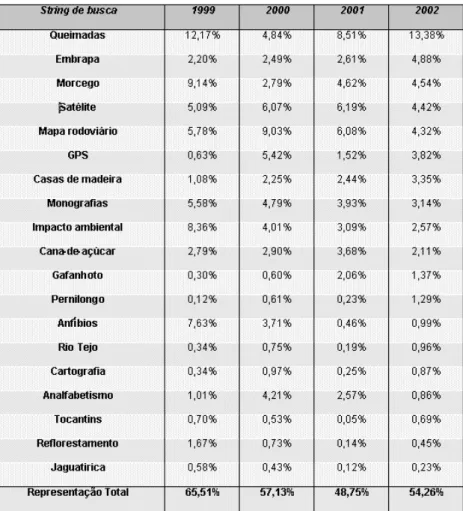 | String de busca | 1999 | 2000 | 2001 | 2002 |
|---|---|---|---|---|
| Queimadas | 12,17% | 4,84% | 8,51% | 13,38% |
| Embrapa | 2,20% | 2,49% | 2,61% | 4,88% |
| Morcego | 9,14% | 2,79% | 4,62% | 4,54% |
| Satélite | 5,09% | 6,07% | 6,19% | 4,42% |
| Mapa rodoviário | 5,78% | 9,03% | 6,08% | 4,32% |
| GPS | 0,63% | 5,42% | 1,52% | 3,82% |
| Casas de madeira | 1,08% | 2,25% | 2,44% | 3,35% |
| Monografias | 5,58% | 4,79% | 3,93% | 3,14% |
| Impacto ambiental | 8,36% | 4,01% | 3,09% | 2,57% |
| Cana-de-açúcar | 2,79% | 2,90% | 3,68% | 2,11% |
| Gafanhoto | 0,30% | 0,60% | 2,06% | 1,37% |
| Pernilongo | 0,12% | 0,61% | 0,23% | 1,29% |
| Anfíbios | 7,63% | 3,71% | 0,46% | 0,99% |
| Rio Tejo | 0,34% | 0,75% | 0,19% | 0,96% |
| Cartografia | 0,34% | 0,97% | 0,25% | 0,87% |
| Analfabetismo | 1,01% | 4,21% | 2,57% | 0,86% |
| Tocantins | 0,70% | 0,53% | 0,05% | 0,69% |
| Reflorestamento | 1,67% | 0,73% | 0,14% | 0,45% |
| Jaguatirica | 0,58% | 0,43% | 0,12% | 0,23% |
| Representação Total | 65,51% | 57,13% | 48,75% | 54,26% |